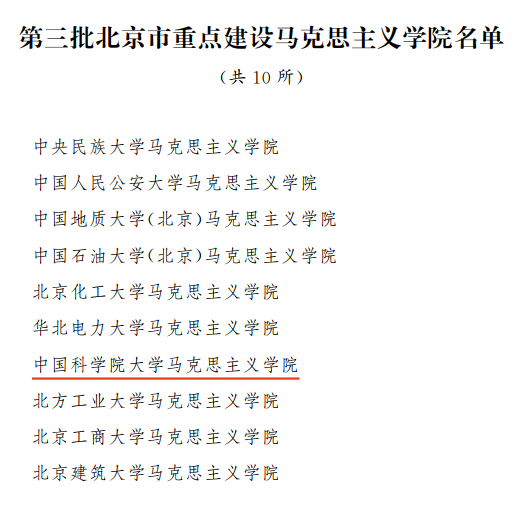 第三批北京市重点建设马克思主义学院名单

（共10所）

中央民族大学马克思主义学院

中国人民公安大学马克思主义学院

中国地质大学(北京)马克思主义学院

中国石油大学(北京)马克思主义学院

北京化工大学马克思主义学院

华北电力大学马克思主义学院

中国科学院大学马克思主义学院

北方工业大学马克思主义学院

北京工商大学马克思主义学院

北京建筑大学马克思主义学院